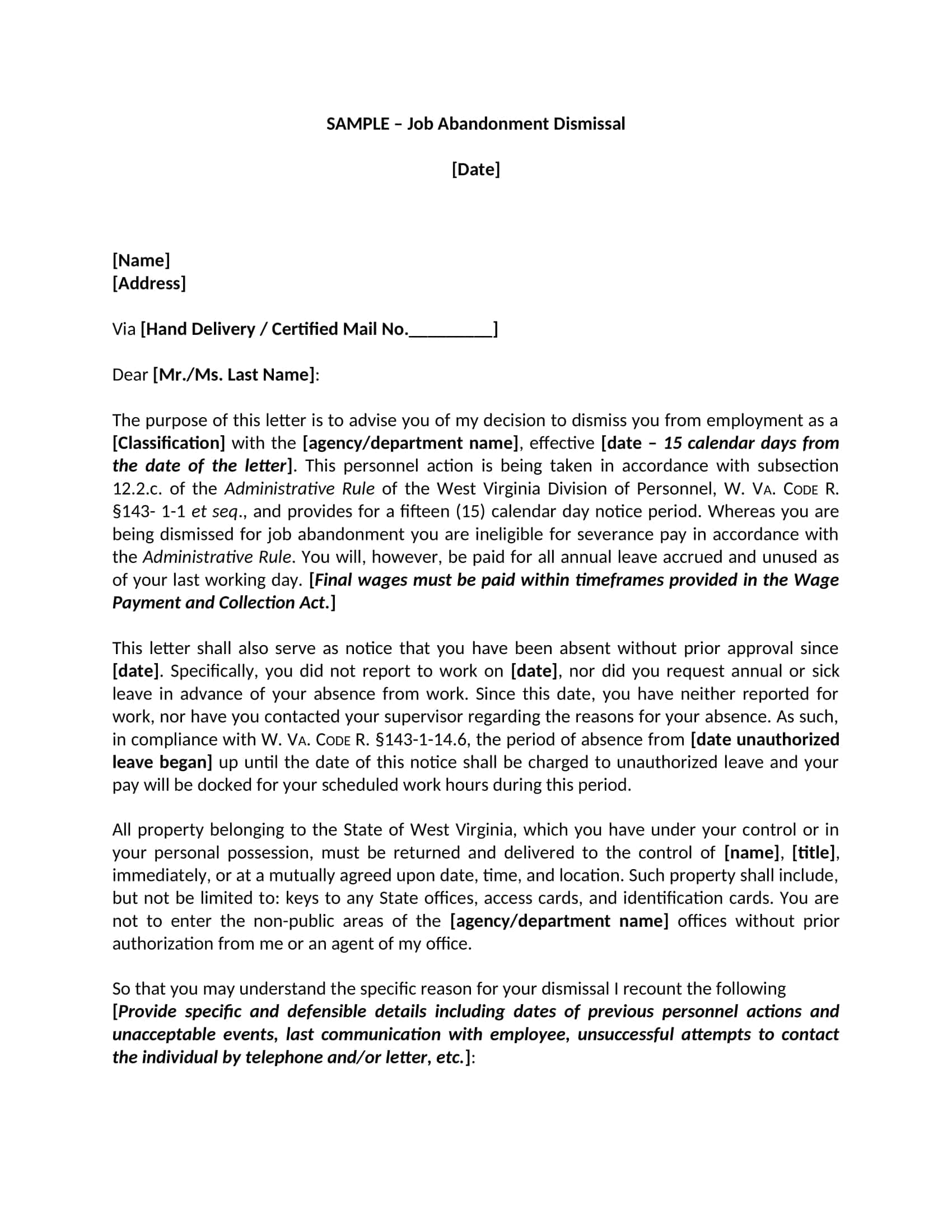 SAMPLE – Job Abandonment Dismissal

[Date]

[Name]
[Address]

Via [Hand Delivery / Certified Mail No._________]

Dear [Mr./Ms. Last Name]:

The purpose of this letter is to advise you of my decision to dismiss you from employment as a [Classification] with the [agency/department name], effective [date – 15 calendar days from the date of the letter]. This personnel action is being taken in accordance with subsection 12.2.c. of the Administrative Rule of the West Virginia Division of Personnel, W. VA. CODE R. §143- 1-1 et seq., and provides for a fifteen (15) calendar day notice period. Whereas you are being dismissed for job abandonment you are ineligible for severance pay in accordance with the Administrative Rule. You will, however, be paid for all annual leave accrued and unused as of your last working day. [Final wages must be paid within timeframes provided in the Wage Payment and Collection Act.]

This letter shall also serve as notice that you have been absent without prior approval since [date]. Specifically, you did not report to work on [date], nor did you request annual or sick leave in advance of your absence from work. Since this date, you have neither reported for work, nor have you contacted your supervisor regarding the reasons for your absence. As such, in compliance with W. VA. CODE R. §143-1-14.6, the period of absence from [date unauthorized leave began] up until the date of this notice shall be charged to unauthorized leave and your pay will be docked for your scheduled work hours during this period.

All property belonging to the State of West Virginia, which you have under your control or in your personal possession, must be returned and delivered to the control of [name], [title], immediately, or at a mutually agreed upon date, time, and location. Such property shall include, but not be limited to: keys to any State offices, access cards, and identification cards. You are not to enter the non-public areas of the [agency/department name] offices without prior authorization from me or an agent of my office.

So that you may understand the specific reason for your dismissal I recount the following [Provide specific and defensible details including dates of previous personnel actions and unacceptable events, last communication with employee, unsuccessful attempts to contact the individual by telephone and/or letter, etc.]: